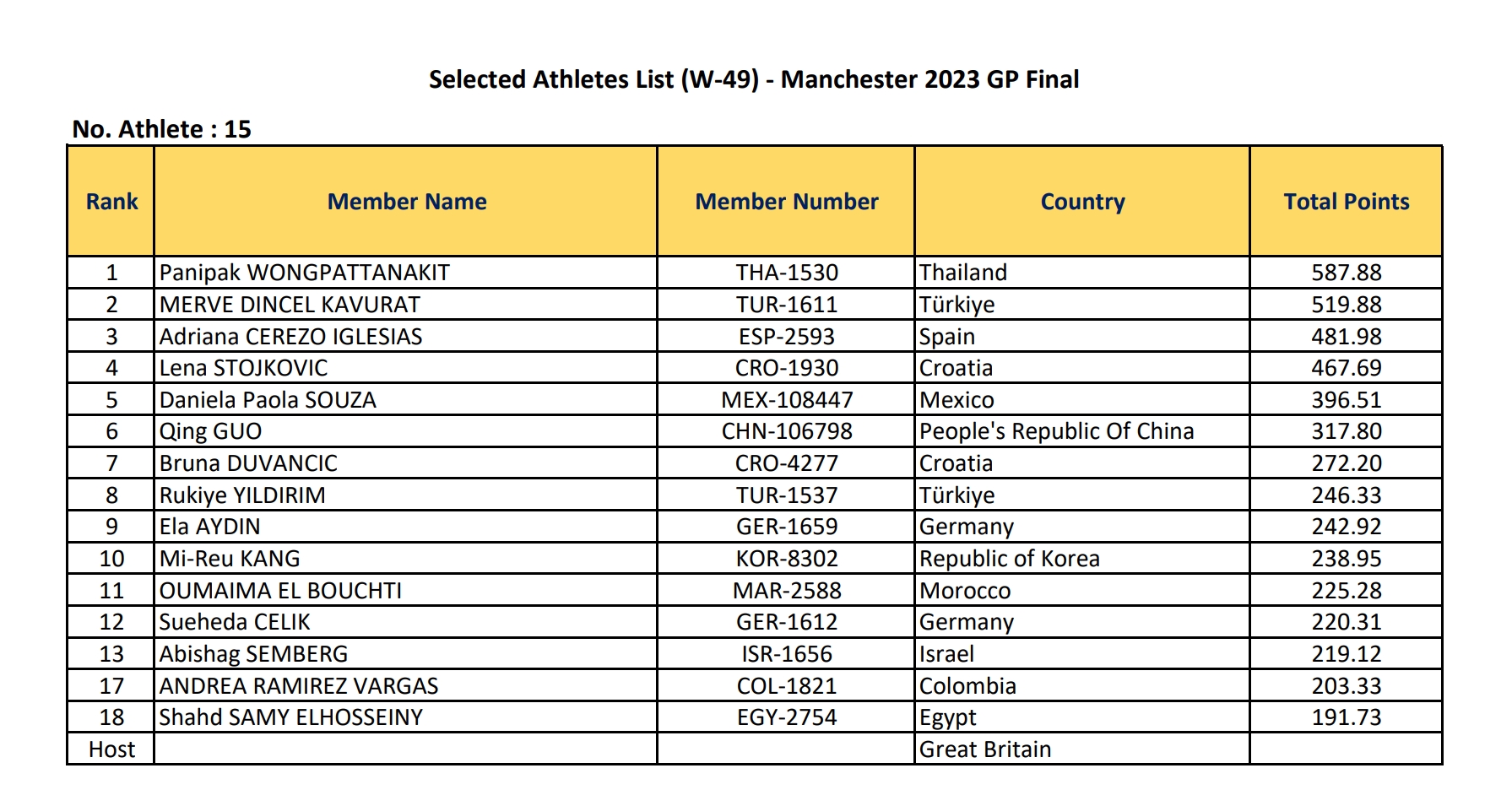 Selected Athletes List (W-49) - Manchester 2023 GP Final

No. Athlete : 15

| Rank | Member Name | Member Number | Country | Total Points |
|---|---|---|---|---|
| 1 | Panipak WONGPATTANAKIT | THA-1530 | Thailand | 587.88 |
| 2 | MERVE DINCEL KAVURAT | TUR-1611 | Türkiye | 519.88 |
| 3 | Adriana CEREZO IGLESIAS | ESP-2593 | Spain | 481.98 |
| 4 | Lena STOJKOVIC | CRO-1930 | Croatia | 467.69 |
| 5 | Daniela Paola SOUZA | MEX-108447 | Mexico | 396.51 |
| 6 | Qing GUO | CHN-106798 | People's Republic Of China | 317.80 |
| 7 | Bruna DUVANCIC | CRO-4277 | Croatia | 272.20 |
| 8 | Rukiye YILDIRIM | TUR-1537 | Türkiye | 246.33 |
| 9 | Ela AYDIN | GER-1659 | Germany | 242.92 |
| 10 | Mi-Reu KANG | KOR-8302 | Republic of Korea | 238.95 |
| 11 | OUMAIMA EL BOUCHTI | MAR-2588 | Morocco | 225.28 |
| 12 | Sueheda CELIK | GER-1612 | Germany | 220.31 |
| 13 | Abishag SEMBERG | ISR-1656 | Israel | 219.12 |
| 17 | ANDREA RAMIREZ VARGAS | COL-1821 | Colombia | 203.33 |
| 18 | Shahd SAMY ELHOSSEINY | EGY-2754 | Egypt | 191.73 |
| Host | | | Great Britain | |